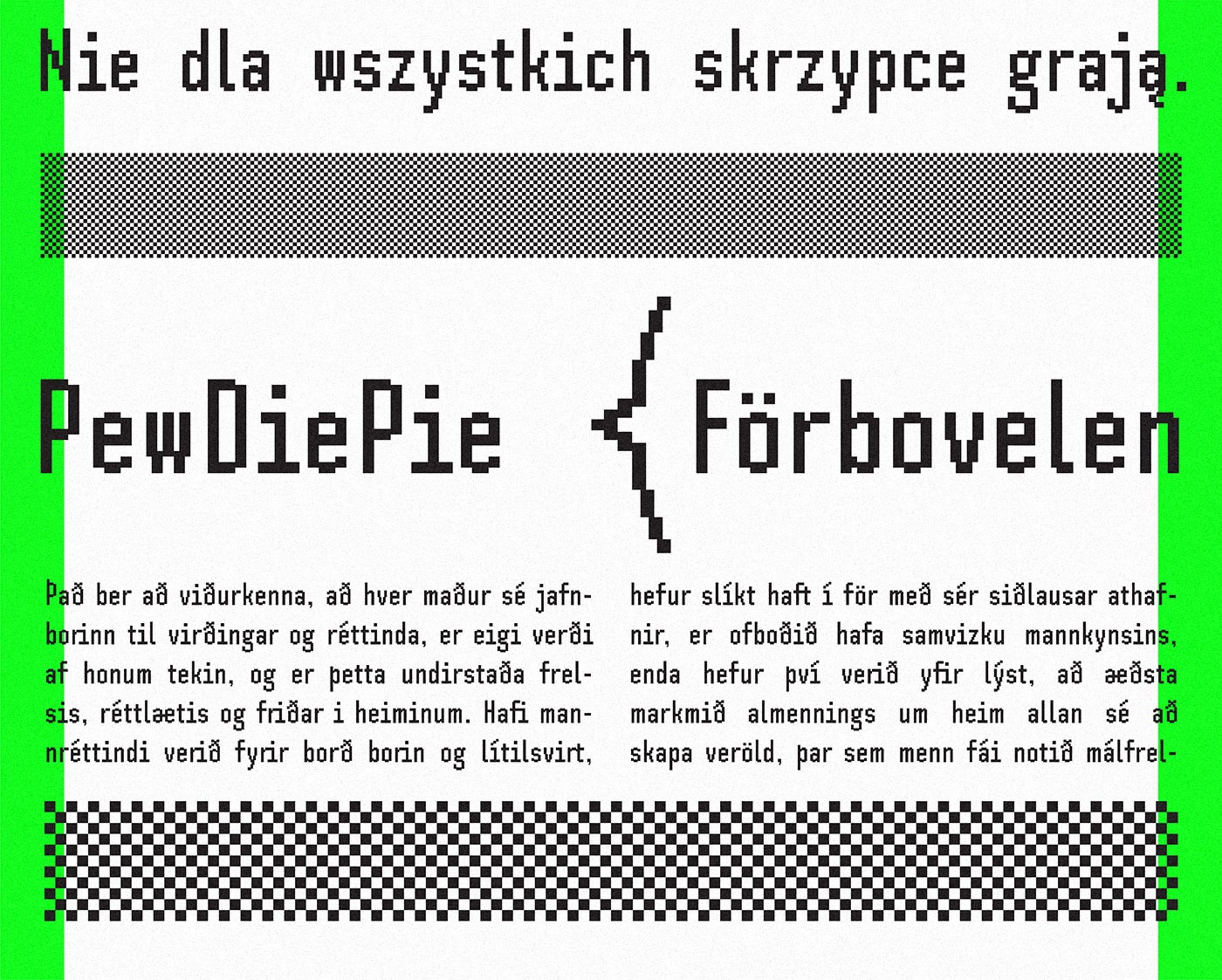 Nie dla wszystkich skrzypce grają.

PewDiePie { Förbovelen

Það ber að viðurkenna, að hver maður sé jafnborinn til virðingar og réttinda, er eigi verði af honum tekin, og er þetta undirstaða frelsis, réttlætis og friðar i heiminum. Hafi mannréttindi verið fyrir borð borin og lítilsvirt,

hefur slíkt haft í för með sér siðlausar athafnir, er ofboðið hafa samvizku mannkynsins, enda hefur því verið yfir lýst, að æðsta markmið almennings um heim allan sé að skapa veröld, þar sem menn fái notið málfrel-